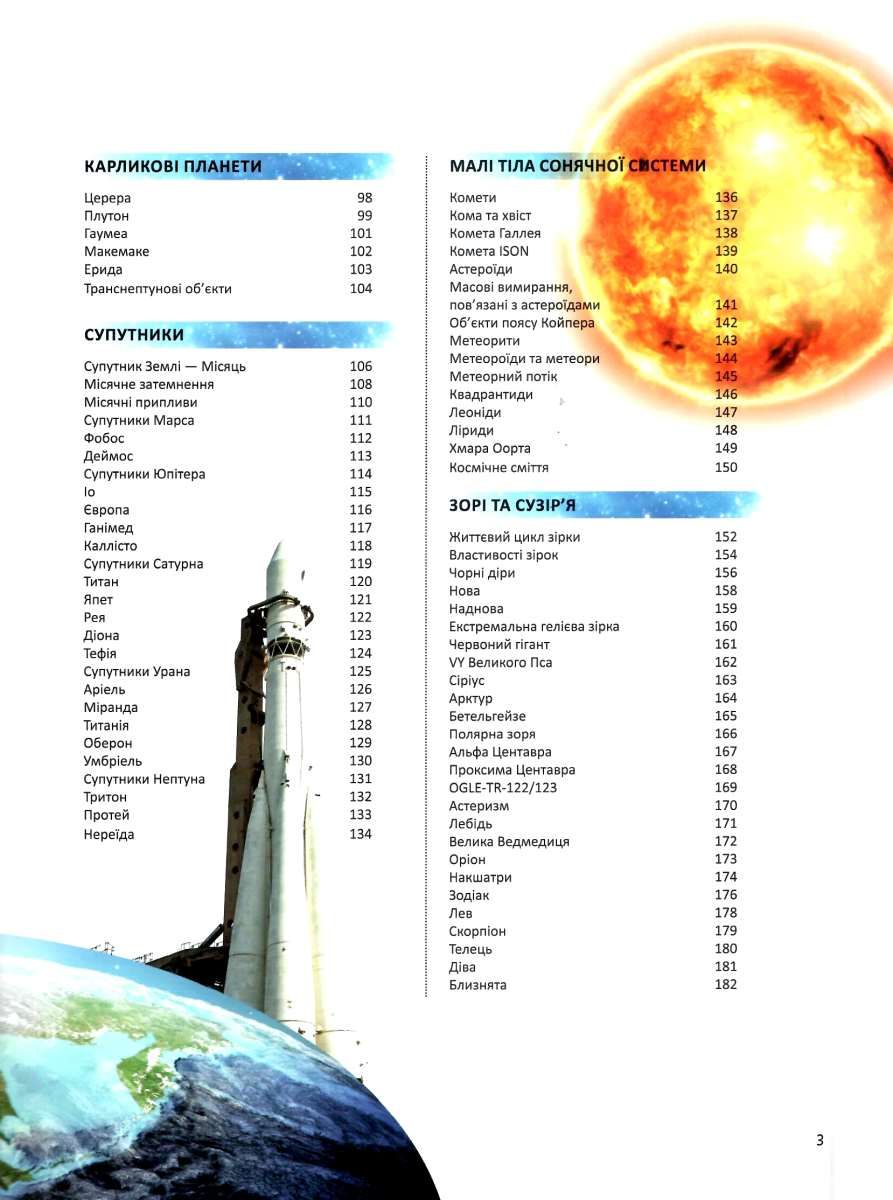 КАРЛИКОВІ ПЛАНЕТИ

Церера 98
Плутон 99
Гаумеа 101
Макемаке 102
Ерида 103
Транснептунові об'єкти 104

СУПУТНИКИ

Супутник Землі — Місяць 106
Місячне затемнення 108
Місячні припливи 110
Супутники Марса 111
Фобос 112
Деймос 113
Супутники Юпітера 114
Іо 115
Європа 116
Ганімед 117
Каллісто 118
Супутники Сатурна 119
Титан 120
Япет 121
Рея 122
Діона 123
Тефія 124
Супутники Урана 125
Аріель 126
Міранда 127
Титанія 128
Оберон 129
Умбріель 130
Супутники Нептуна 131
Тритон 132
Протей 133
Нереїда 134

МАЛІ ТІЛА СОНЯЧНОЇ СИСТЕМИ

Комети 136
Кома та хвіст 137
Комета Галлея 138
Комета ISON 139
Астероїди 140
Масові вимирання, пов'язані з астероїдами 141
Об'єкти поясу Койпера 142
Метеорити 143
Метеороїди та метеори 144
Метеорний потік 145
Квадрантиди 146
Леоніди 147
Ліриди 148
Хмара Оорта 149
Космічне сміття 150

ЗОРІ ТА СУЗІР'Я

Життєвий цикл зірки 152
Властивості зірок 154
Чорні діри 156
Нова 158
Наднова 159
Екстремальна гелієва зірка 160
Червоний гігант 161
VY Великого Пса 162
Сіріус 163
Арктур 164
Бетельгейзе 165
Полярна зоря 166
Альфа Центавра 167
Проксима Центавра 168
OGLE-TR-122/123 169
Астеризм 170
Лебідь 171
Велика Ведмедиця 172
Оріон 173
Накшатри 174
Зодіак 176
Лев 178
Скорпіон 179
Телець 180
Діва 181
Близнята 182

3